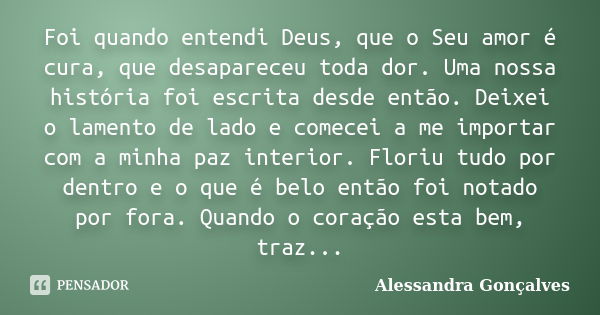 Foi quando entendi Deus, que o Seu amor é cura, que desapareceu toda dor. Uma nossa história foi escrita desde então. Deixei o lamento de lado e comecei a me importar com a minha paz interior. Floriu tudo por dentro e o que é belo então foi notado por fora. Quando o coração esta bem, traz...

PENSADOR

Alessandra Gonçalves